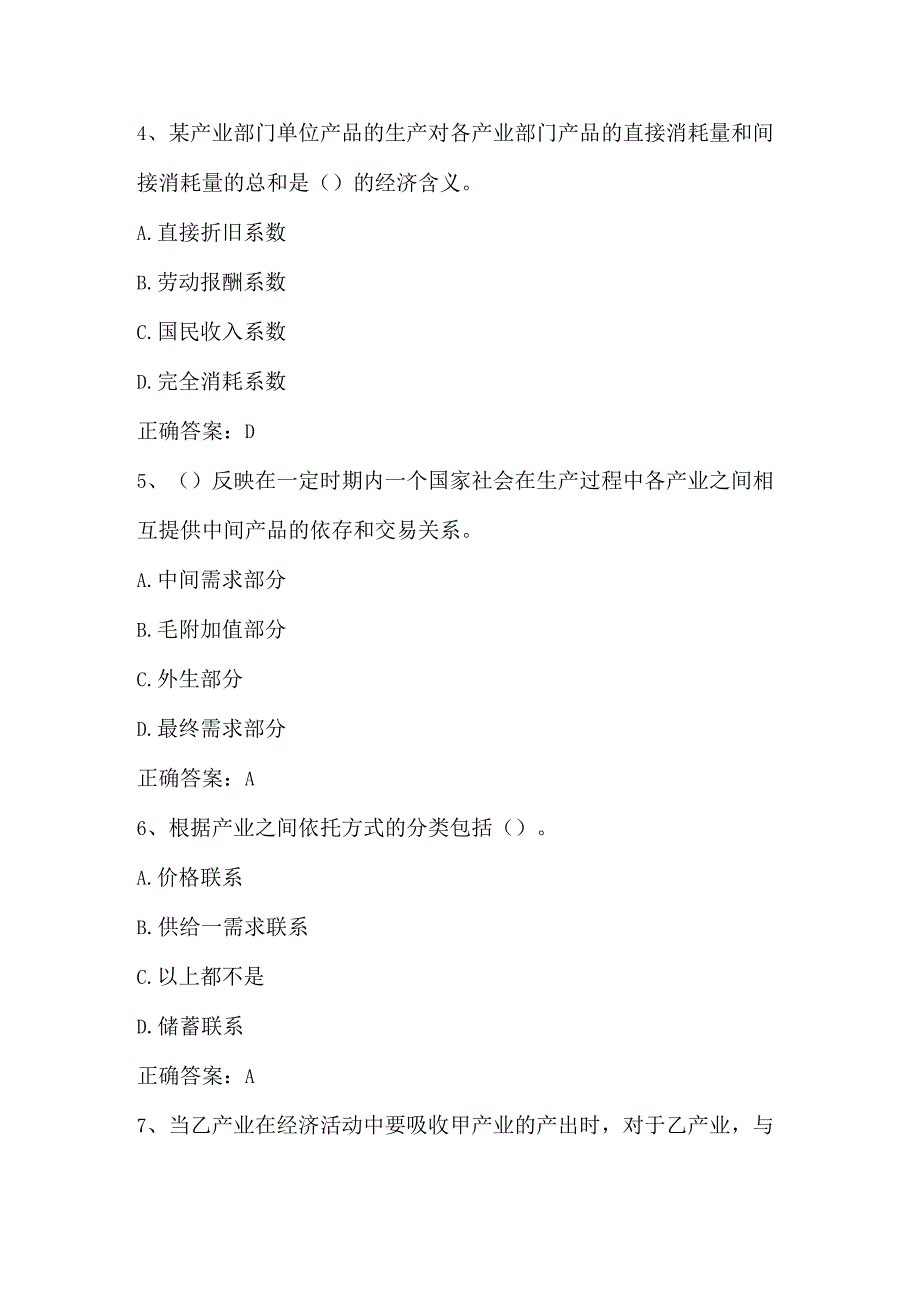 4、某产业部门单位产品的生产对各产业部门产品的直接消耗量和间接消耗量的总和是（）的经济含义。

A.直接折旧系数

B.劳动报酬系数

C.国民收入系数

D.完全消耗系数

正确答案：D

5、（）反映在一定时期内一个国家社会在生产过程中各产业之间相互提供中间产品的依存和交易关系。

A.中间需求部分

B.毛附加值部分

C.外生部分

D.最终需求部分

正确答案：A

6、根据产业之间依托方式的分类包括（）。

A.价格联系

B.供给一需求联系

C.以上都不是

D.储蓄联系

正确答案：A

7、当乙产业在经济活动中要吸收甲产业的产出时，对于乙产业，与